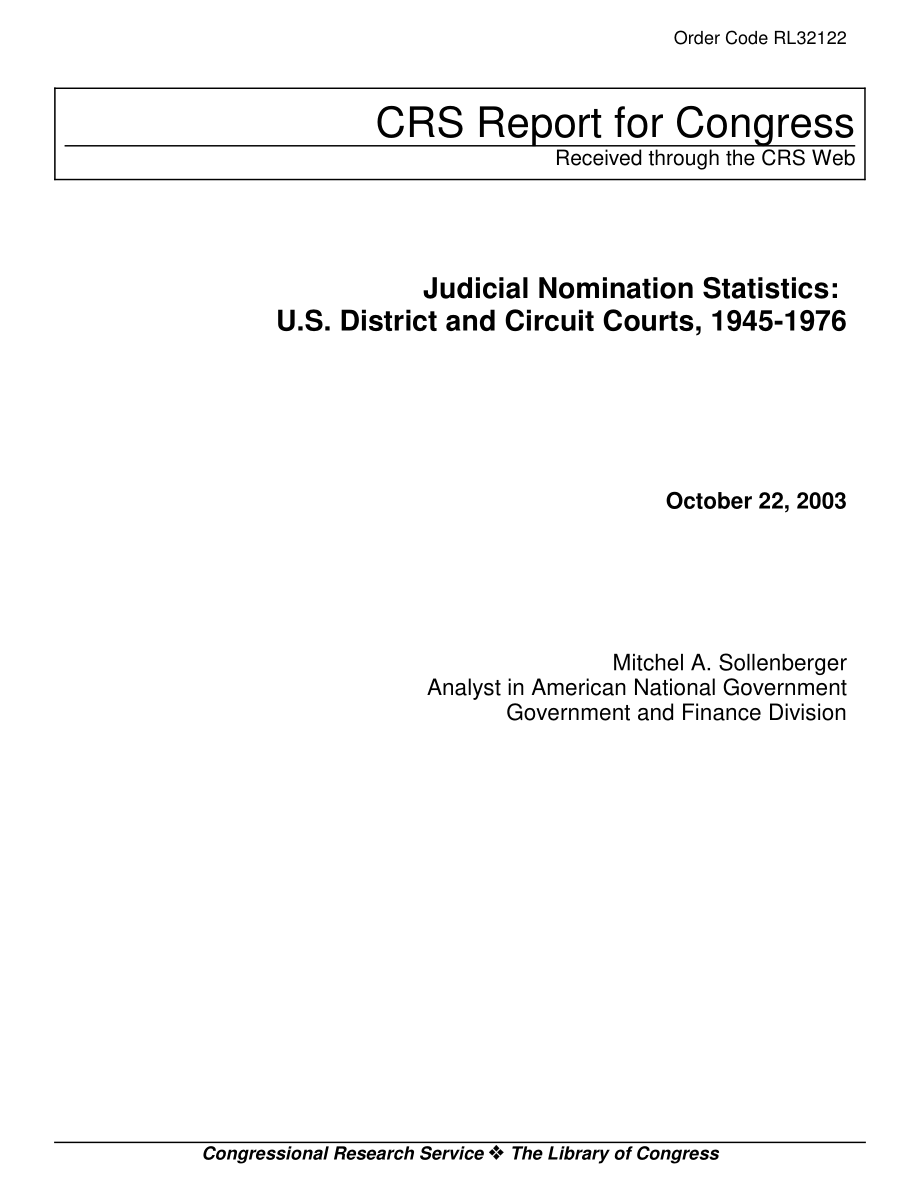 Order Code RL32122

CRS Report for Congress
Received through the CRS Web

Judicial Nomination Statistics:
U.S. District and Circuit Courts, 1945-1976

October 22, 2003

Mitchel A. Sollenberger
Analyst in American National Government
Government and Finance Division

Congressional Research Service ❖ The Library of Congress